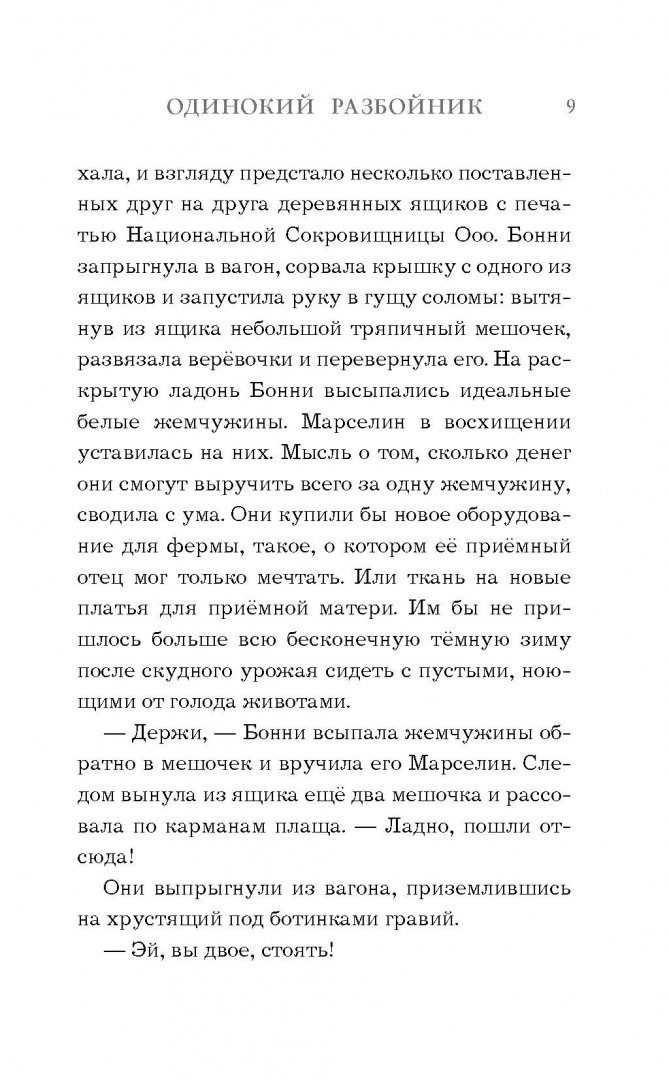 ОДИНОКИЙ РАЗБОЙНИК 9

хала, и взгляду предстало несколько поставленных друг на друга деревянных ящиков с печатью Национальной Сокровищницы Ооо. Бонни запрыгнула в вагон, сорвала крышку с одного из ящиков и запустила руку в гущу соломы: вытянув из ящика небольшой тряпичный мешочек, развязала верёвочки и перевернула его. На раскрытую ладонь Бонни высыпались идеальные белые жемчужины. Марселин в восхищении уставилась на них. Мысль о том, сколько денег они смогут выручить всего за одну жемчужину, сводила с ума. Они купили бы новое оборудование для фермы, такое, о котором её приёмный отец мог только мечтать. Или ткань на новые платья для приёмной матери. Им бы не пришлось больше всю бесконечную тёмную зиму после скудного урожая сидеть с пустыми, ноющими от голода животами.

— Держи, — Бонни всыпала жемчужины обратно в мешочек и вручила его Марселин. Следом вынула из ящика ещё два мешочка и рассовала по карманам плаща. — Ладно, пошли отсюда!

Они выпрыгнули из вагона, приземлившись на хрустящий под ботинками гравий.

— Эй, вы двое, стоять!